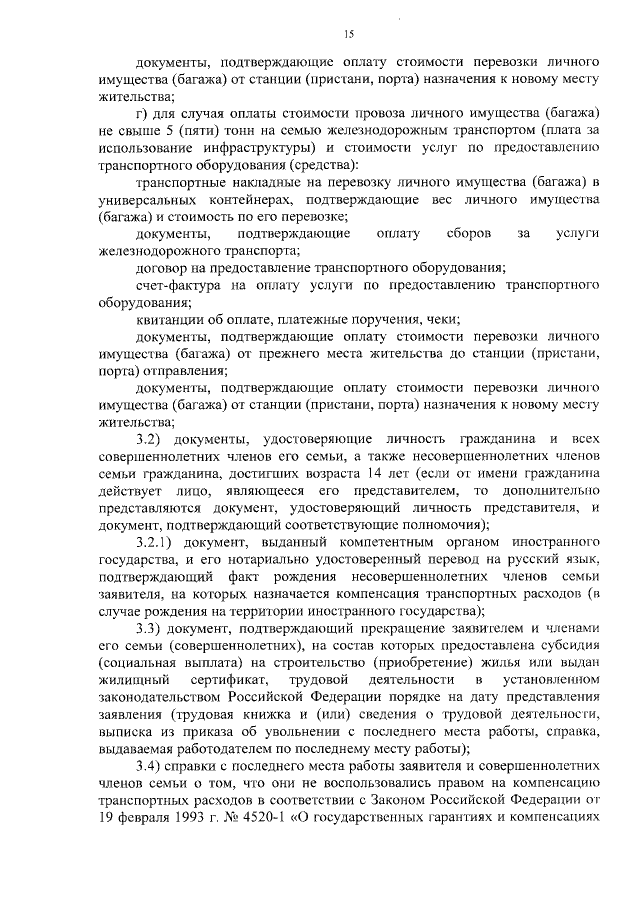 15

документы, подтверждающие оплату стоимости перевозки личного имущества (багажа) от станции (пристани, порта) назначения к новому месту жительства;

г) для случая оплаты стоимости провоза личного имущества (багажа) не свыше 5 (пяти) тонн на семью железнодорожным транспортом (плата за использование инфраструктуры) и стоимости услуг по предоставлению транспортного оборудования (средства):

транспортные накладные на перевозку личного имущества (багажа) в универсальных контейнерах, подтверждающие вес личного имущества (багажа) и стоимость по его перевозке;

документы, подтверждающие оплату сборов за услуги железнодорожного транспорта;

договор на предоставление транспортного оборудования;

счет-фактура на оплату услуги по предоставлению транспортного оборудования;

квитанции об оплате, платежные поручения, чеки;

документы, подтверждающие оплату стоимости перевозки личного имущества (багажа) от прежнего места жительства до станции (пристани, порта) отправления;

документы, подтверждающие оплату стоимости перевозки личного имущества (багажа) от станции (пристани, порта) назначения к новому месту жительства;

3.2) документы, удостоверяющие личность гражданина и всех совершеннолетних членов его семьи, а также несовершеннолетних членов семьи гражданина, достигших возраста 14 лет (если от имени гражданина действует лицо, являющееся его представителем, то дополнительно представляются документ, удостоверяющий личность представителя, и документ, подтверждающий соответствующие полномочия);

3.2.1) документ, выданный компетентным органом иностранного государства, и его нотариально удостоверенный перевод на русский язык, подтверждающий факт рождения несовершеннолетних членов семьи заявителя, на которых назначается компенсация транспортных расходов (в случае рождения на территории иностранного государства);

3.3) документ, подтверждающий прекращение заявителем и членами его семьи (совершеннолетних), на состав которых предоставлена субсидия (социальная выплата) на строительство (приобретение) жилья или выдан жилищный сертификат, трудовой деятельности в установленном законодательством Российской Федерации порядке на дату представления заявления (трудовая книжка и (или) сведения о трудовой деятельности, выписка из приказа об увольнении с последнего места работы, справка, выдаваемая работодателем по последнему месту работы);

3.4) справки с последнего места работы заявителя и совершеннолетних членов семьи о том, что они не воспользовались правом на компенсацию транспортных расходов в соответствии с Законом Российской Федерации от 19 февраля 1993 г. № 4520-1 «О государственных гарантиях и компенсациях